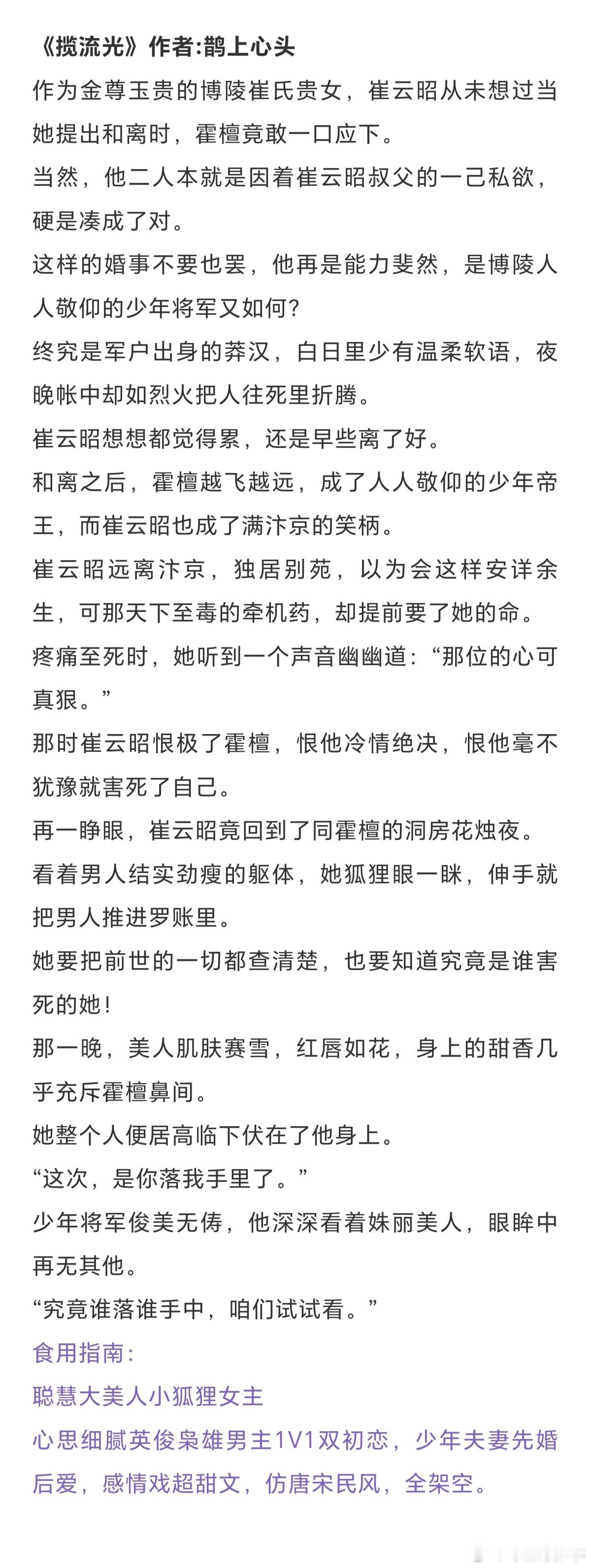 《揽流光》作者:鹊上心头

作为金尊玉贵的博陵崔氏贵女，崔云昭从未想过当她提出和离时，霍檀竟敢一口应下。

当然，他二人本就是因着崔云昭叔父的一己私欲，硬是凑成了对。

这样的婚事不要也罢，他再是能力斐然，是博陵人人敬仰的少年将军又如何?

终究是军户出身的莽汉，白日里少有温柔软语，夜晚帐中却如烈火把人往死里折腾。

崔云昭想想都觉得累，还是早些离了好。

和离之后，霍檀越飞越远，成了人人敬仰的少年帝王，而崔云昭也成了满汴京的笑柄。

崔云昭远离汴京，独居别苑，以为会这样安详余生，可那天下至毒的牵机药，却提前要了她的命。

疼痛至死时，她听到一个声音幽幽道:“那位的心可真狠。”

那时崔云昭恨极了霍檀，恨他冷情绝决，恨他毫不犹豫就害死了自己。

再一睁眼，崔云昭竟回到了同霍檀的洞房花烛夜。

看着男人结实劲瘦的躯体，她狐狸眼一眯，伸手就把男人推进罗账里。

她要把前世的一切都查清楚，也要知道究竟是谁害死的她!

那一晚，美人肌肤赛雪，红唇如花，身上的甜香几乎充斥霍檀鼻间。

她整个人便居高临下伏在了他身上。

“这次，是你落我手里了。”

少年将军俊美无俦，他深深看着姝丽美人，眼眸中再无其他。

“究竟谁落谁手中，咱们试试看。”

食用指南:

聪慧大美人小狐狸女主

心思细腻英俊枭雄男主1V1双初恋，少年夫妻先婚后爱，感情戏超甜文，仿唐宋民风，全架空。